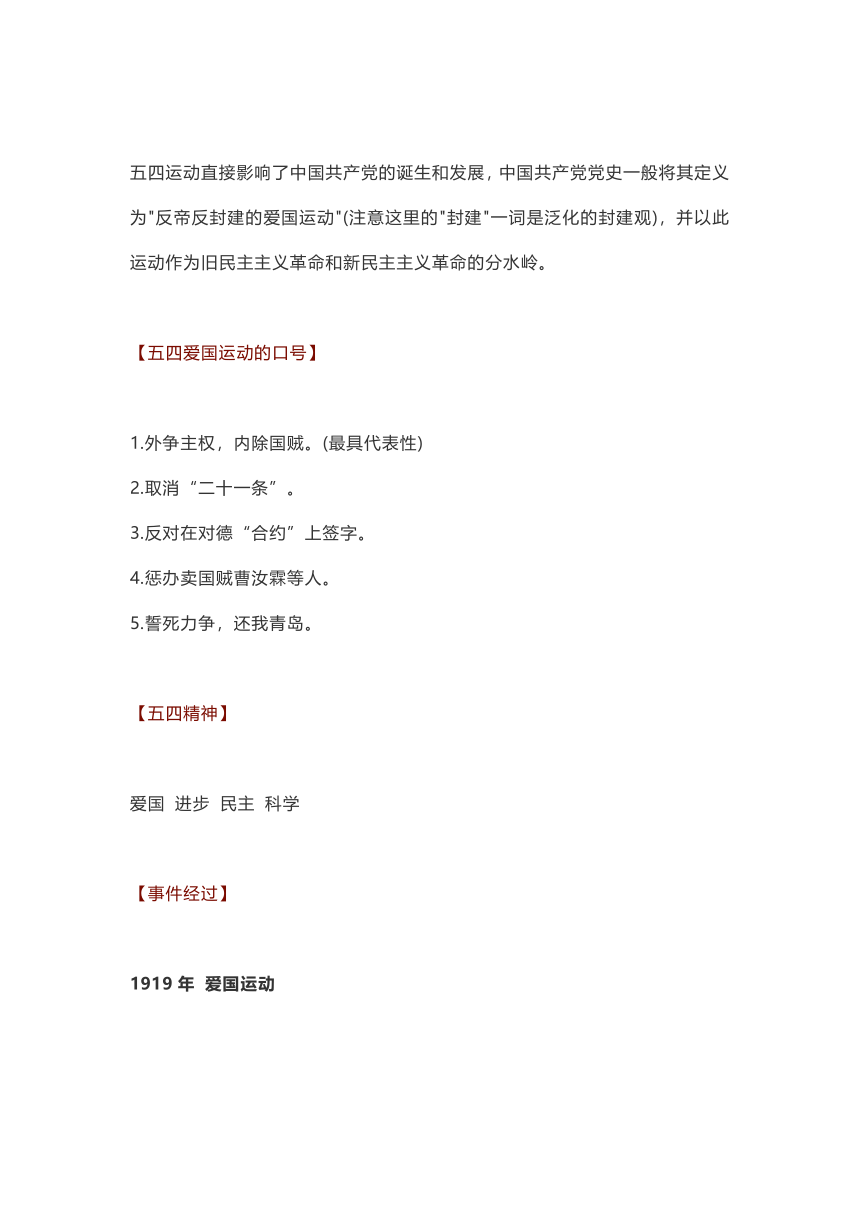 五四运动直接影响了中国共产党的诞生和发展，中国共产党党史一般将其定义为"反帝反封建的爱国运动"(注意这里的"封建"一词是泛化的封建观)，并以此运动作为旧民主主义革命和新民主主义革命的分水岭。

【五四爱国运动的口号】

1.外争主权，内除国贼。(最具代表性)
2.取消“二十一条”。
3.反对在对德“合约”上签字。
4.惩办卖国贼曹汝霖等人。
5.誓死力争，还我青岛。

【五四精神】

爱国 进步 民主 科学

【事件经过】

1919 年 爱国运动